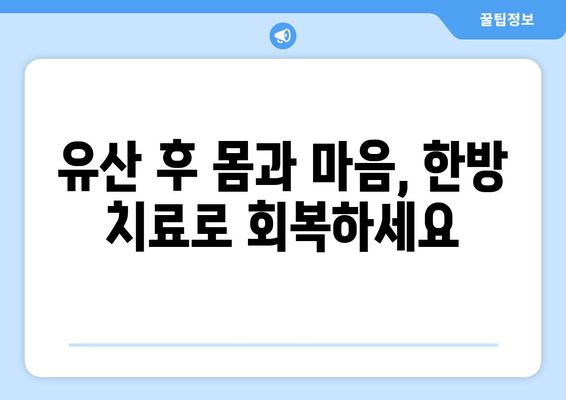 꿀팁정보

유산 후 몸과 마음, 한방 치료로 회복하세요